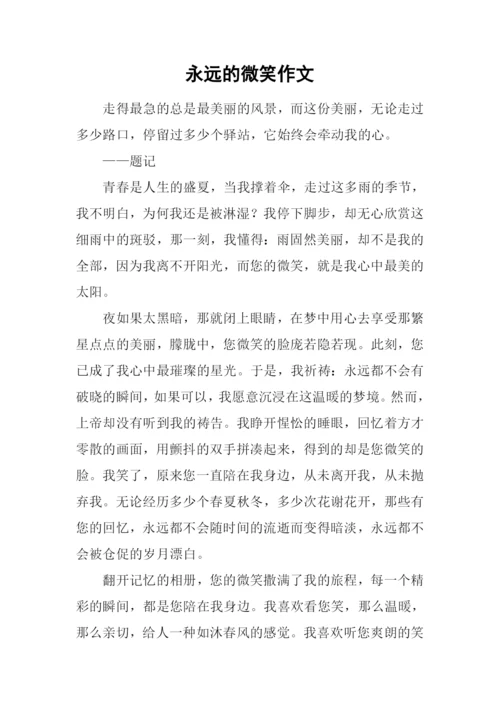 永远的微笑作文

走得最急的总是最美丽的风景，而这份美丽，无论走过多少路口，停留过多少个驿站，它始终会牵动我的心。

——题记

青春是人生的盛夏，当我撑着伞，走过这多雨的季节，我不明白，为何我还是被淋湿？我停下脚步，却无心欣赏这细雨中的斑驳，那一刻，我懂得：雨固然美丽，却不是我的全部，因为我离不开阳光，而您的微笑，就是我心中最美的太阳。

夜如果太黑暗，那就闭上眼睛，在梦中用心去享受那繁星点点的美丽，朦胧中，您微笑的脸庞若隐若现。此刻，您已成了我心中最璀璨的星光。于是，我祈祷：永远都不会有破晓的瞬间，如果可以，我愿意沉浸在这温暖的梦境。然而，上帝却没有听到我的祷告。我睁开惺忪的睡眼，回忆着方才零散的画面，用颤抖的双手拼凑起来，得到的却是您微笑的脸。我笑了，原来您一直陪在我身边，从未离开我，从未抛弃我。无论经历多少个春夏秋冬，多少次花谢花开，那些有您的回忆，永远都不会随时间的流逝而变得暗淡，永远都不会被仓促的岁月漂白。

翻开记忆的相册，您的微笑撒满了我的旅程，每一个精彩的瞬间，都是您陪在我身边。我喜欢看您笑，那么温暖，那么亲切，给人一种如沐春风的感觉。我喜欢听您爽朗的笑